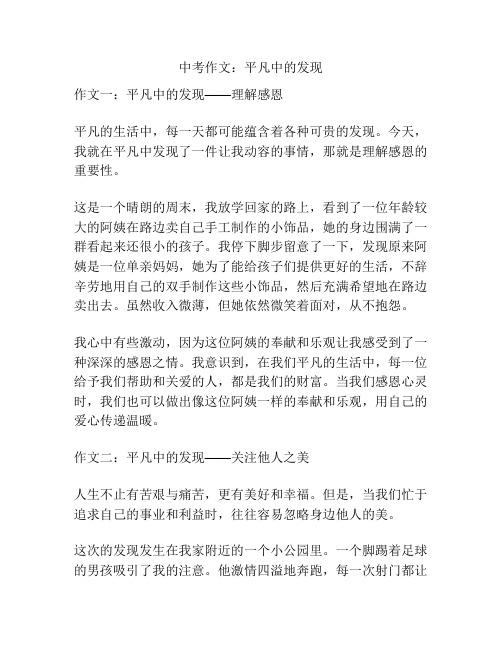 中考作文：平凡中的发现

作文一：平凡中的发现——理解感恩

平凡的生活中，每一天都可能蕴含着各种可贵的发现。今天，我就在平凡中发现了一件让我动容的事情，那就是理解感恩的重要性。

这是一个晴朗的周末，我放学回家的路上，看到了一位年龄较大的阿姨在路边卖自己手工制作的小饰品，她的身边围满了一群看起来还很小的孩子。我停下脚步留意了一下，发现原来阿姨是一位单亲妈妈，她为了能给孩子们提供更好的生活，不辞辛劳地用自己的双手制作这些小饰品，然后充满希望地在路边卖出去。虽然收入微薄，但她依然微笑着面对，从不抱怨。

我心中有些激动，因为这位阿姨的奉献和乐观让我感受到了一种深深的感恩之情。我意识到，在我们平凡的生活中，每一位给予我们帮助和关爱的人，都是我们的财富。当我们感恩心灵时，我们也可以做出像这位阿姨一样的奉献和乐观，用自己的爱心传递温暖。

作文二：平凡中的发现——关注他人之美

人生不止有苦艰与痛苦，更有美好和幸福。但是，当我们忙于追求自己的事业和利益时，往往容易忽略身边他人的美。

这次的发现发生在我家附近的一个小公园里。一个脚踢着足球的男孩吸引了我的注意。他激情四溢地奔跑，每一次射门都让